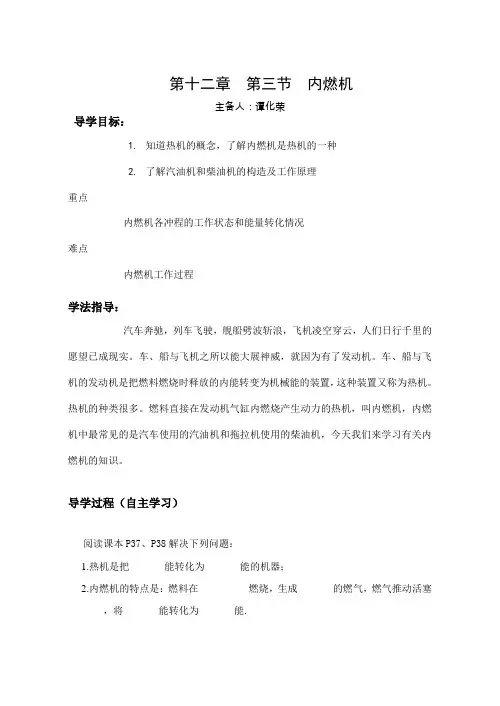 第十二章　第三节　内燃机

主备人：谭化荣

导学目标：

1. 知道热机的概念，了解内燃机是热机的一种

2. 了解汽油机和柴油机的构造及工作原理

重点

内燃机各冲程的工作状态和能量转化情况

难点

内燃机工作过程

学法指导：

汽车奔驰，列车飞驶，舰船劈波斩浪，飞机凌空穿云，人们日行千里的愿望已成现实。车、船与飞机之所以能大展神威，就因为有了发动机。车、船与飞机的发动机是把燃料燃烧时释放的内能转变为机械能的装置，这种装置又称为热机。热机的种类很多。燃料直接在发动机气缸内燃烧产生动力的热机，叫内燃机，内燃机中最常见的是汽车使用的汽油机和拖拉机使用的柴油机，今天我们来学习有关内燃机的知识。

导学过程（自主学习）

阅读课本 P37、P38 解决下列问题：

1.热机是把　　　能转化为　　　能的机器；

2.内燃机的特点是：燃料在　　　　燃烧，生成　　　的燃气，燃气推动活塞　　，将　　　能转化为　　　能.